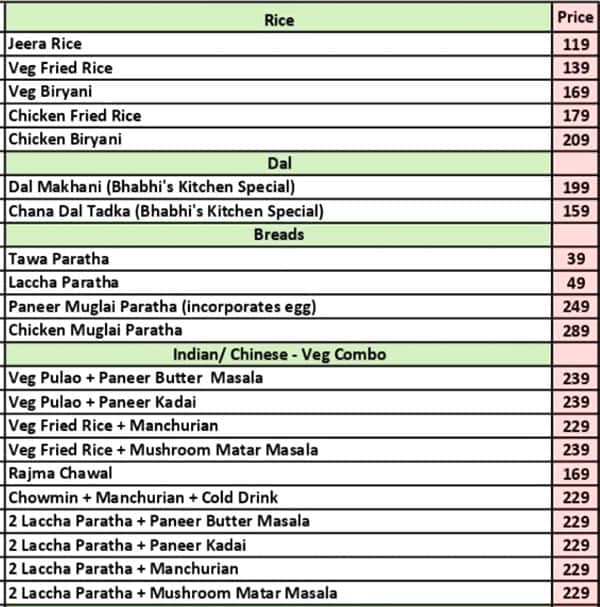 | Rice | Price |
|---|---|
| Jeera Rice | 119 |
| Veg Fried Rice | 139 |
| Veg Biryani | 169 |
| Chicken Fried Rice | 179 |
| Chicken Biryani | 209 |
| Dal | |
| Dal Makhani (Bhabhi's Kitchen Special) | 199 |
| Chana Dal Tadka (Bhabhi's Kitchen Special) | 159 |
| Breads | |
| Tawa Paratha | 39 |
| Laccha Paratha | 49 |
| Paneer Muglai Paratha (incorporates egg) | 249 |
| Chicken Muglai Paratha | 289 |
| Indian/ Chinese - Veg Combo | |
| Veg Pulao + Paneer Butter Masala | 239 |
| Veg Pulao + Paneer Kadai | 239 |
| Veg Fried Rice + Manchurian | 229 |
| Veg Fried Rice + Mushroom Matar Masala | 239 |
| Rajma Chawal | 169 |
| Chowmin + Manchurian + Cold Drink | 229 |
| 2 Laccha Paratha + Paneer Butter Masala | 229 |
| 2 Laccha Paratha + Paneer Kadai | 229 |
| 2 Laccha Paratha + Manchurian | 229 |
| 2 Laccha Paratha + Mushroom Matar Masala | 229 |